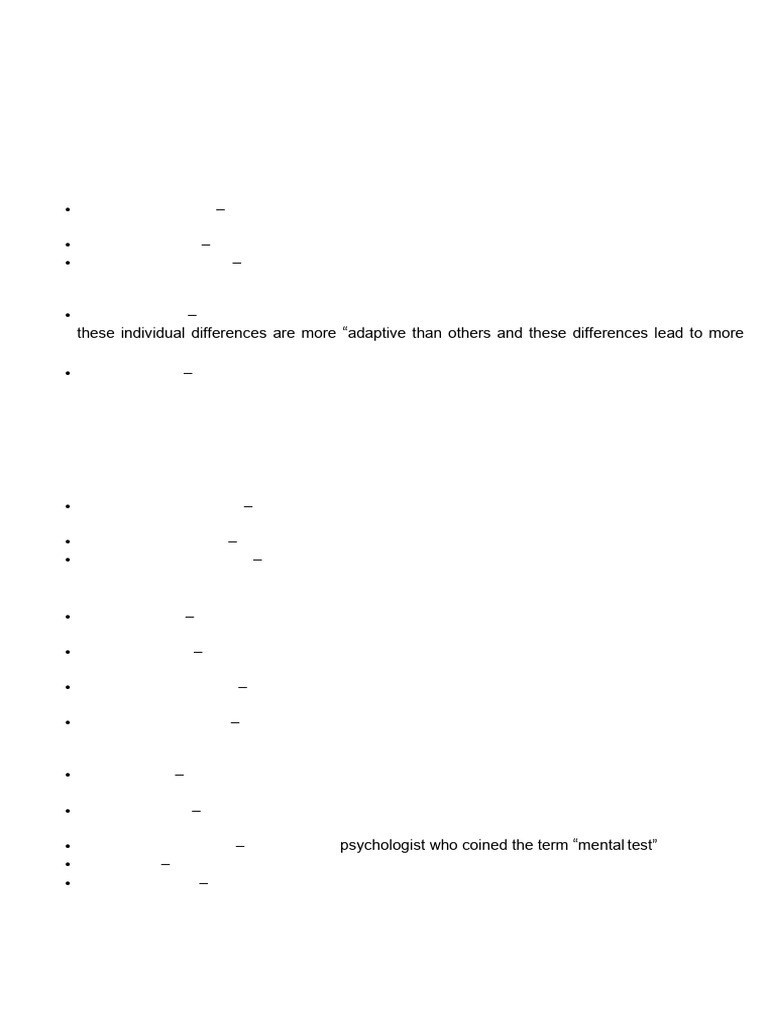 • –

• –
• –

• –
these individual differences are more “adaptive than others and these differences lead to more

• –

• –

• –
• –

• –

• –

• –

• –

• –

• –

• – psychologist who coined the term “mental test”
• –
• –